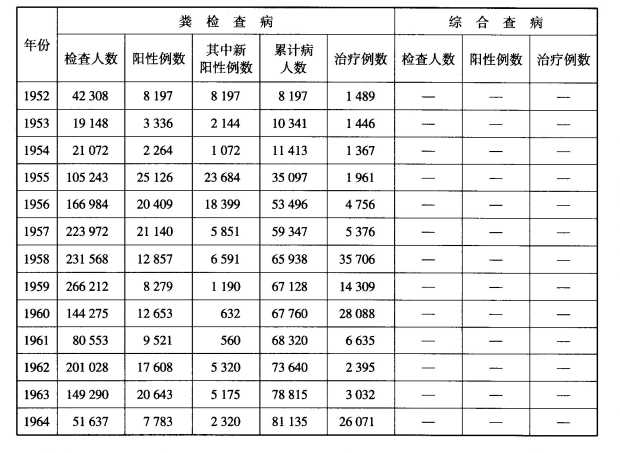 | 年份 | 粪检查病 | | | | | 综合查病 | | |
|---|---|---|---|---|---|---|---|---|
| | 检查人数 | 阳性例数 | 其中新阳性例数 | 累计病人数 | 治疗例数 | 检查人数 | 阳性例数 | 治疗例数 |
| 1952 | 42 308 | 8 197 | 8 197 | 8 197 | 1 489 | — | — | — |
| 1953 | 19 148 | 3 336 | 2 144 | 10 341 | 1 446 | — | — | — |
| 1954 | 21 072 | 2 264 | 1 072 | 11 413 | 1 367 | — | — | — |
| 1955 | 105 243 | 25 126 | 23 684 | 35 097 | 1 961 | — | — | — |
| 1956 | 166 984 | 20 409 | 18 399 | 53 496 | 4 756 | — | — | — |
| 1957 | 223 972 | 21 140 | 5 851 | 59 347 | 5 376 | — | — | — |
| 1958 | 231 568 | 12 857 | 6 591 | 65 938 | 35 706 | — | — | — |
| 1959 | 266 212 | 8 279 | 1 190 | 67 128 | 14 309 | — | — | — |
| 1960 | 144 275 | 12 653 | 632 | 67 760 | 28 088 | — | — | — |
| 1961 | 80 553 | 9 521 | 560 | 68 320 | 6 635 | — | — | — |
| 1962 | 201 028 | 17 608 | 5 320 | 73 640 | 2 395 | — | — | — |
| 1963 | 149 290 | 20 643 | 5 175 | 78 815 | 3 032 | — | — | — |
| 1964 | 51 637 | 7 783 | 2 320 | 81 135 | 26 071 | — | — | — |